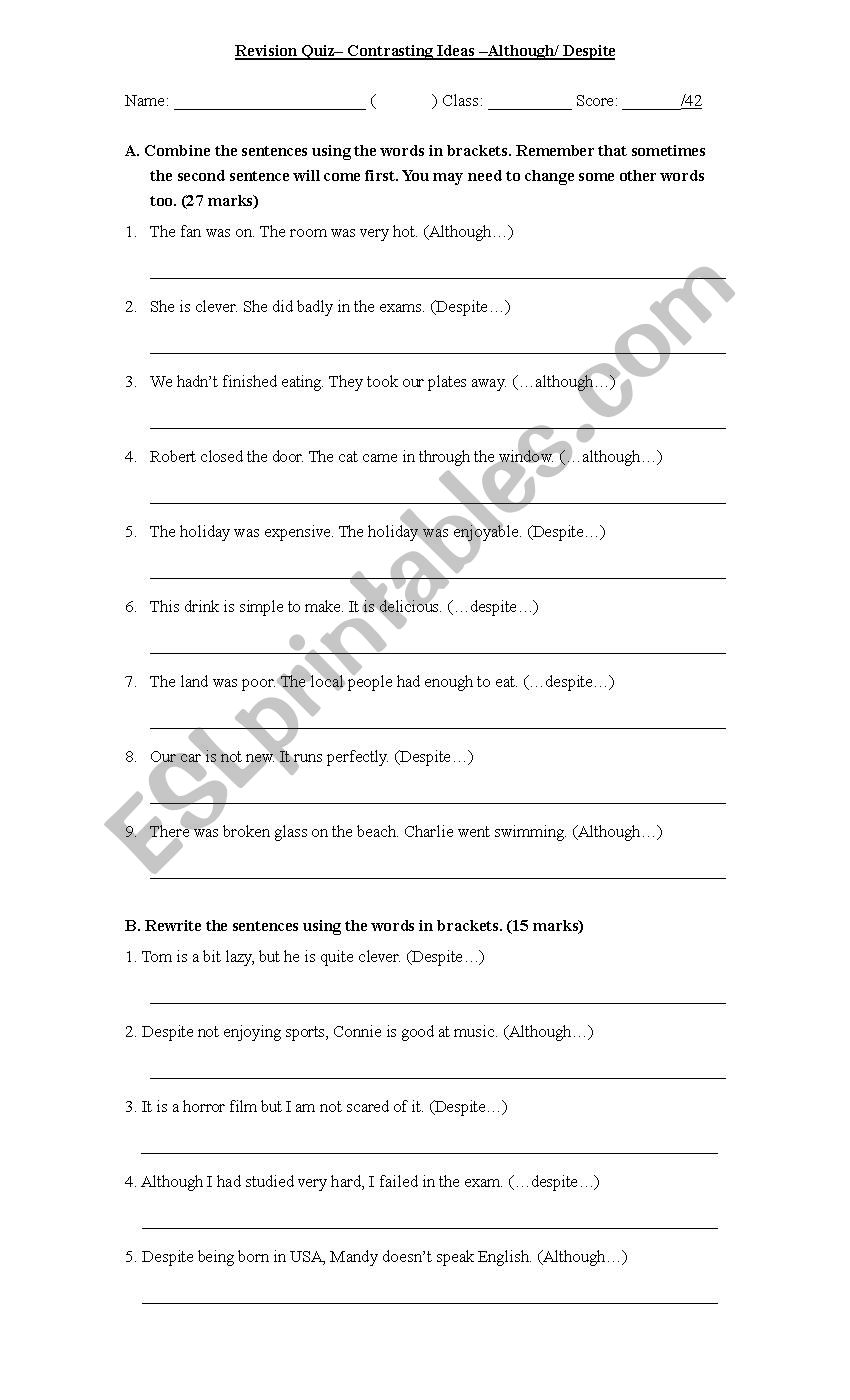 Revision Quiz– Contrasting Ideas –Although/ Despite

Name: ________________________ ( ) Class: __________ Score: _______/42

A. Combine the sentences using the words in brackets. Remember that sometimes the second sentence will come first. You may need to change some other words too. (27 marks)

1. The fan was on. The room was very hot. (Although…)

2. She is clever. She did badly in the exams. (Despite…)

3. We hadn't finished eating. They took our plates away. (…although…)

4. Robert closed the door. The cat came in through the window. (…although…)

5. The holiday was expensive. The holiday was enjoyable. (Despite…)

6. This drink is simple to make. It is delicious. (…despite…)

7. The land was poor. The local people had enough to eat. (…despite…)

8. Our car is not new. It runs perfectly. (Despite…)

9. There was broken glass on the beach. Charlie went swimming. (Although…)

B. Rewrite the sentences using the words in brackets. (15 marks)

1. Tom is a bit lazy, but he is quite clever. (Despite…)

2. Despite not enjoying sports, Connie is good at music. (Although…)

3. It is a horror film but I am not scared of it. (Despite…)

4. Although I had studied very hard, I failed in the exam. (…despite…)

5. Despite being born in USA, Mandy doesn't speak English. (Although…)

ESLprintables.com